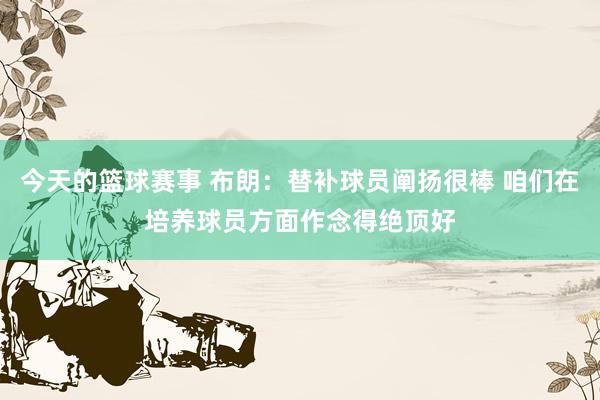 今天的篮球赛事 布朗：替补球员阐扬很棒 咱们在培养球员方面作念得绝顶好